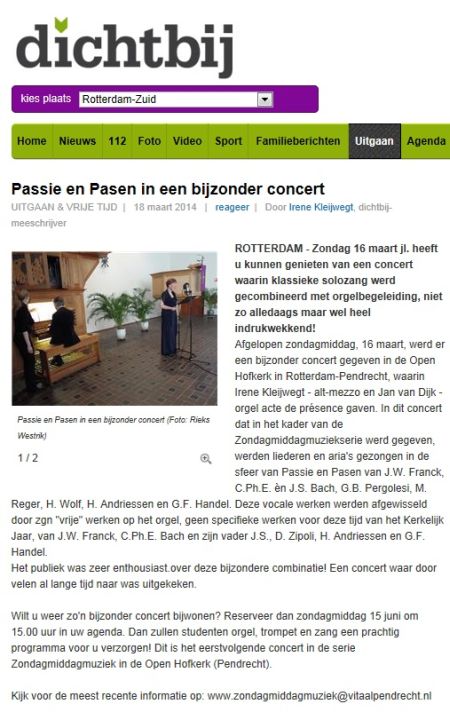 dichtbij

kies plaats Rotterdam-Zuid

Home Nieuws 112 Foto Video Sport Familieberichten Uitgaan Agenda

Passie en Pasen in een bijzonder concert

UITGAAN & VRIJE TIJD | 18 maart 2014 | reageer | Door Irene Kleijwegt, dichtbij-meeschrijver

Passie en Pasen in een bijzonder concert (Foto: Rieks Westrik)

1 / 2

ROTTERDAM - Zondag 16 maart jl. heeft u kunnen genieten van een concert waarin klassieke solozang werd gecombineerd met orgelbegeleiding, niet zo alledaags maar wel heel indrukwekkend!

Afgelopen zondagmiddag, 16 maart, werd er een bijzonder concert gegeven in de Open Hofkerk in Rotterdam-Pendrecht, waarin Irene Kleijwegt - alt-mezzo en Jan van Dijk - orgel acte de présence gaven. In dit concert dat in het kader van de Zondagmiddagmuziekserie werd gegeven, werden liederen en aria's gezongen in de sfeer van Passie en Pasen van J.W. Franck, C.Ph.E. èn J.S. Bach, G.B. Pergolesi, M. Reger, H. Wolf, H. Andriessen en G.F. Handel. Deze vocale werken werden afgewisseld door zgn "vrije" werken op het orgel, geen specifieke werken voor deze tijd van het Kerkelijk Jaar, van J.W. Franck, C.Ph.E. Bach en zijn vader J.S., D. Zipoli, H. Andriessen en G.F. Handel.

Het publiek was zeer enthousiast.over deze bijzondere combinatie! Een concert waar door velen al lange tijd naar was uitgekeken.

Wilt u weer zo'n bijzonder concert bijwonen? Reserveer dan zondagmiddag 15 juni om 15.00 uur in uw agenda. Dan zullen studenten orgel, trompet en zang een prachtig programma voor u verzorgen! Dit is het eerstvolgende concert in de serie Zondagmiddagmuziek in de Open Hofkerk (Pendrecht).

Kijk voor de meest recente informatie op: www.zondagmiddagmuziek@vitaalpendrecht.nl